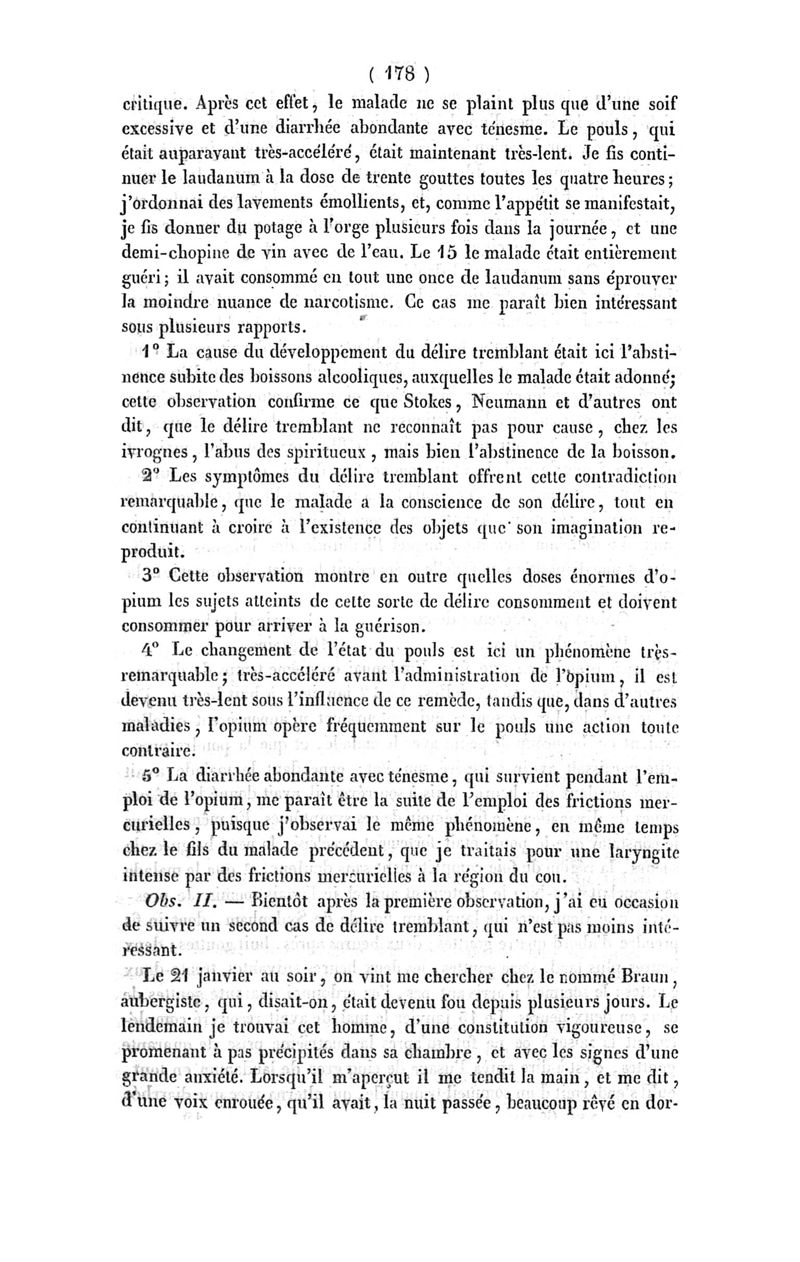 ( 178 )

critique. Après cet effet, le malade ne se plaint plus que d'une soif excessive et d'une diarrhée abondante avec ténesme. Le pouls, qui était auparavant très-accéléré, était maintenant très-lent. Je fis continuer le laudanum à la dose de trente gouttes toutes les quatre heures; j'ordonnai des lavements émollients, et, comme l'appétit se manifestait, je fis donner du potage à l'orge plusieurs fois dans la journée, et une demi-chopine de vin avec de l'eau. Le 15 le malade était entièrement guéri; il avait consommé en tout une once de laudanum sans éprouver la moindre nuance de narcotisme. Ce cas me paraît bien intéressant sous plusieurs rapports.

1° La cause du développement du délire tremblant était ici l'abstinence subite des boissons alcooliques, auxquelles le malade était adonné; cette observation confirme ce que Stokes, Neumann et d'autres ont dit, que le délire tremblant ne reconnaît pas pour cause, chez les ivrognes, l'abus des spiritueux, mais bien l'abstinence de la boisson.

2° Les symptômes du délire tremblant offrent cette contradiction remarquable, que le malade a la conscience de son délire, tout en continuant à croire à l'existence des objets que son imagination reproduit.

3° Cette observation montre en outre quelles doses énormes d'opium les sujets atteints de cette sorte de délire consomment et doivent consommer pour arriver à la guérison.

4° Le changement de l'état du pouls est ici un phénomène très-remarquable; très-accéléré avant l'administration de l'opium, il est devenu très-lent sous l'influence de ce remède, tandis que, dans d'autres maladies, l'opium opère fréquemment sur le pouls une action toute contraire.

5° La diarrhée abondante avec ténesme, qui survient pendant l'emploi de l'opium, me paraît être la suite de l'emploi des frictions mercurielles, puisque j'observai le même phénomène, en même temps chez le fils du malade précédent, que je traitais pour une laryngite intense par des frictions mercurielles à la région du cou.

Obs. II. — Bientôt après la première observation, j'ai eu occasion de suivre un second cas de délire tremblant, qui n'est pas moins intéressant.

Le 21 janvier au soir, on vint me chercher chez le nommé Braun, aubergiste, qui, disait-on, était devenu fou depuis plusieurs jours. Le lendemain je trouvai cet homme, d'une constitution vigoureuse, se promenant à pas précipités dans sa chambre, et avec les signes d'une grande anxiété. Lorsqu'il m'aperçut il me tendit la main, et me dit, d'une voix enrouée, qu'il avait, la nuit passée, beaucoup rêvé en dor-